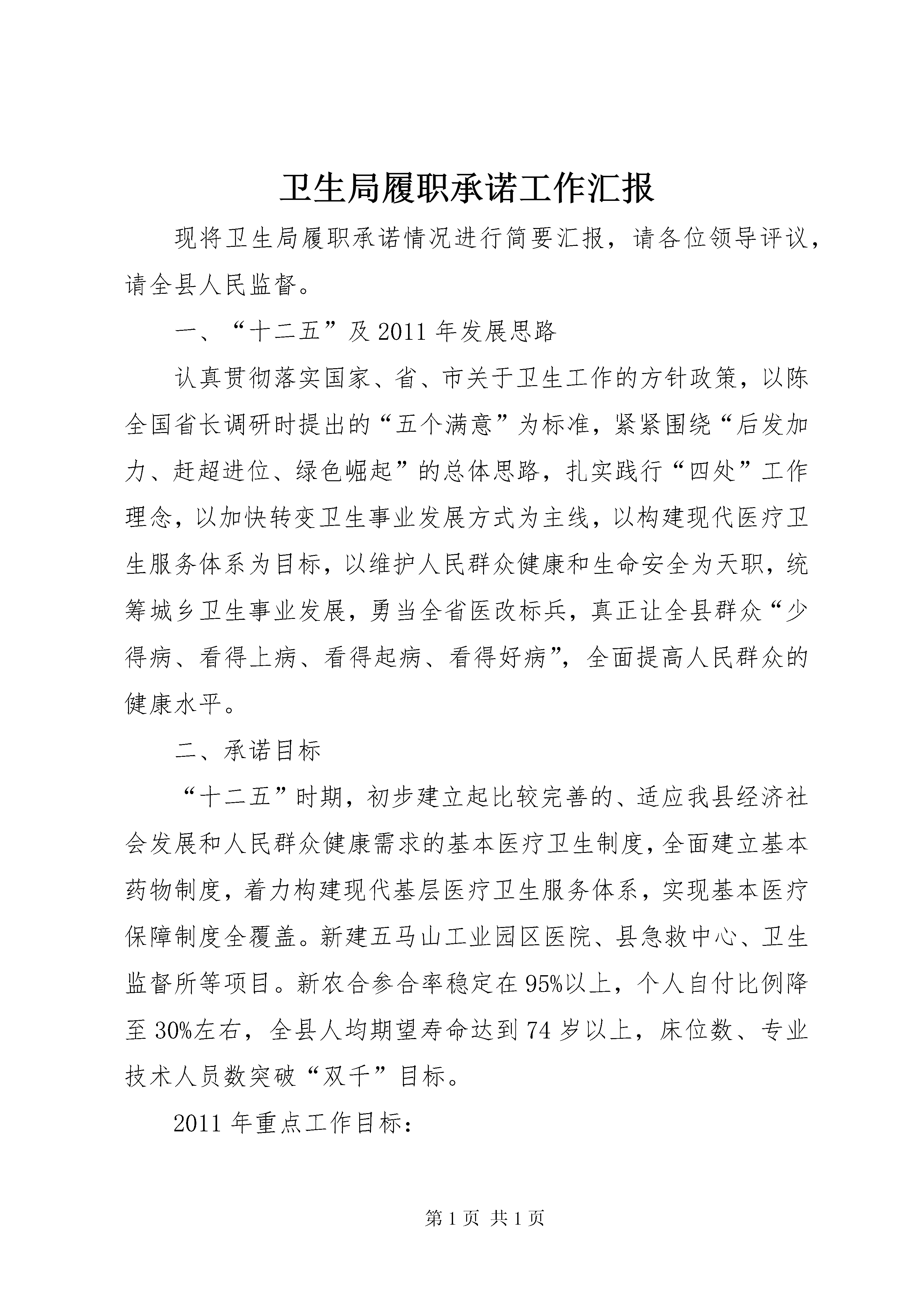 卫生局履职承诺工作汇报

现将卫生局履职承诺情况进行简要汇报，请各位领导评议，请全县人民监督。

一、“十二五”及2011年发展思路

认真贯彻落实国家、省、市关于卫生工作的方针政策，以陈全国省长调研时提出的“五个满意”为标准，紧紧围绕“后发加力、赶超进位、绿色崛起”的总体思路，扎实践行“四处”工作理念，以加快转变卫生事业发展方式为主线，以构建现代医疗卫生服务体系为目标，以维护人民群众健康和生命安全为天职，统筹城乡卫生事业发展，勇当全省医改标兵，真正让全县群众“少得病、看得上病、看得起病、看得好病”，全面提高人民群众的健康水平。

二、承诺目标

“十二五”时期，初步建立起比较完善的、适应我县经济社会发展和人民群众健康需求的基本医疗卫生制度，全面建立基本药物制度，着力构建现代基层医疗卫生服务体系，实现基本医疗保障制度全覆盖。新建五马山工业园区医院、县急救中心、卫生监督所等项目。新农合参合率稳定在95%以上，个人自付比例降至30%左右，全县人均期望寿命达到74岁以上，床位数、专业技术人员数突破“双千”目标。

2011年重点工作目标：

第1页 共1页